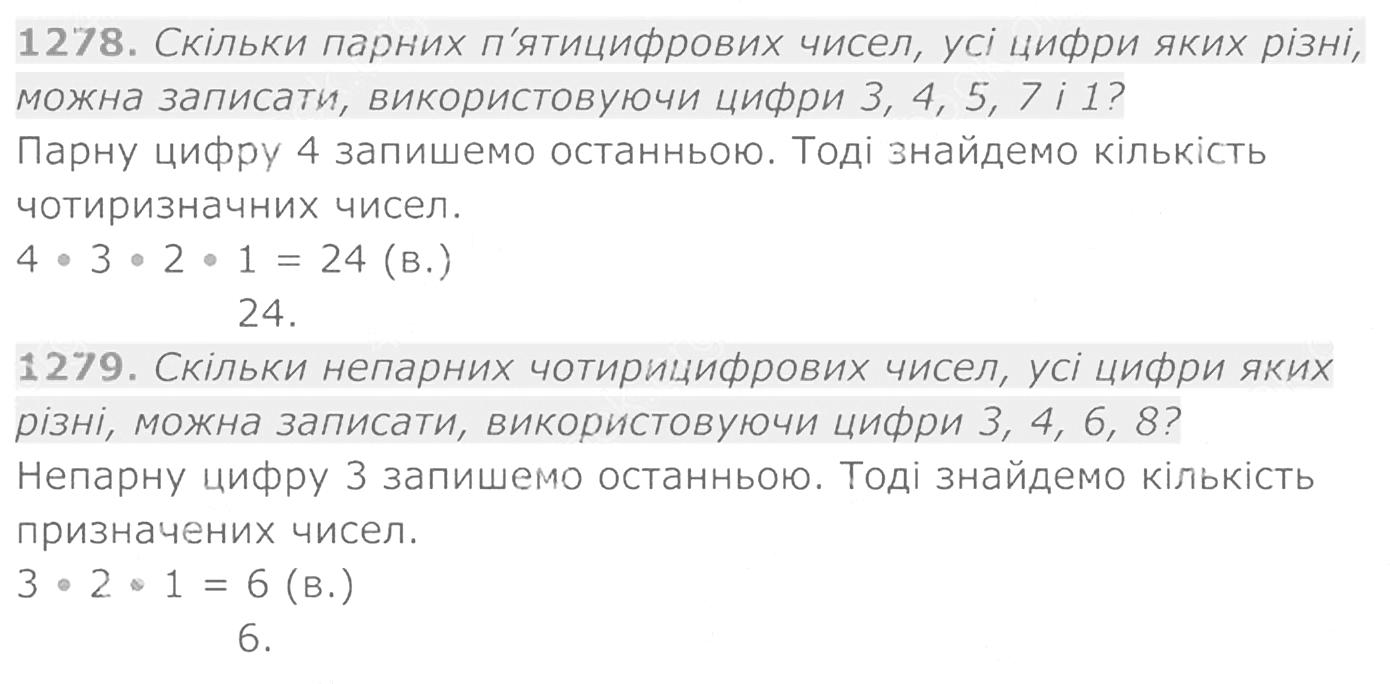 1278. Скільки парних п'ятицифрових чисел, усі цифри яких різні, можна записати, використовуючи цифри 3, 4, 5, 7 і 1?

Парну цифру 4 запишемо останньою. Тоді знайдемо кількість чотиризначних чисел.

$4 \cdot 3 \cdot 2 \cdot 1 = 24$ (в.)

24.

1279. Скільки непарних чотирицифрових чисел, усі цифри яких різні, можна записати, використовуючи цифри 3, 4, 6, 8?

Непарну цифру 3 запишемо останньою. Тоді знайдемо кількість призначених чисел.

$3 \cdot 2 \cdot 1 = 6$ (в.)

6.